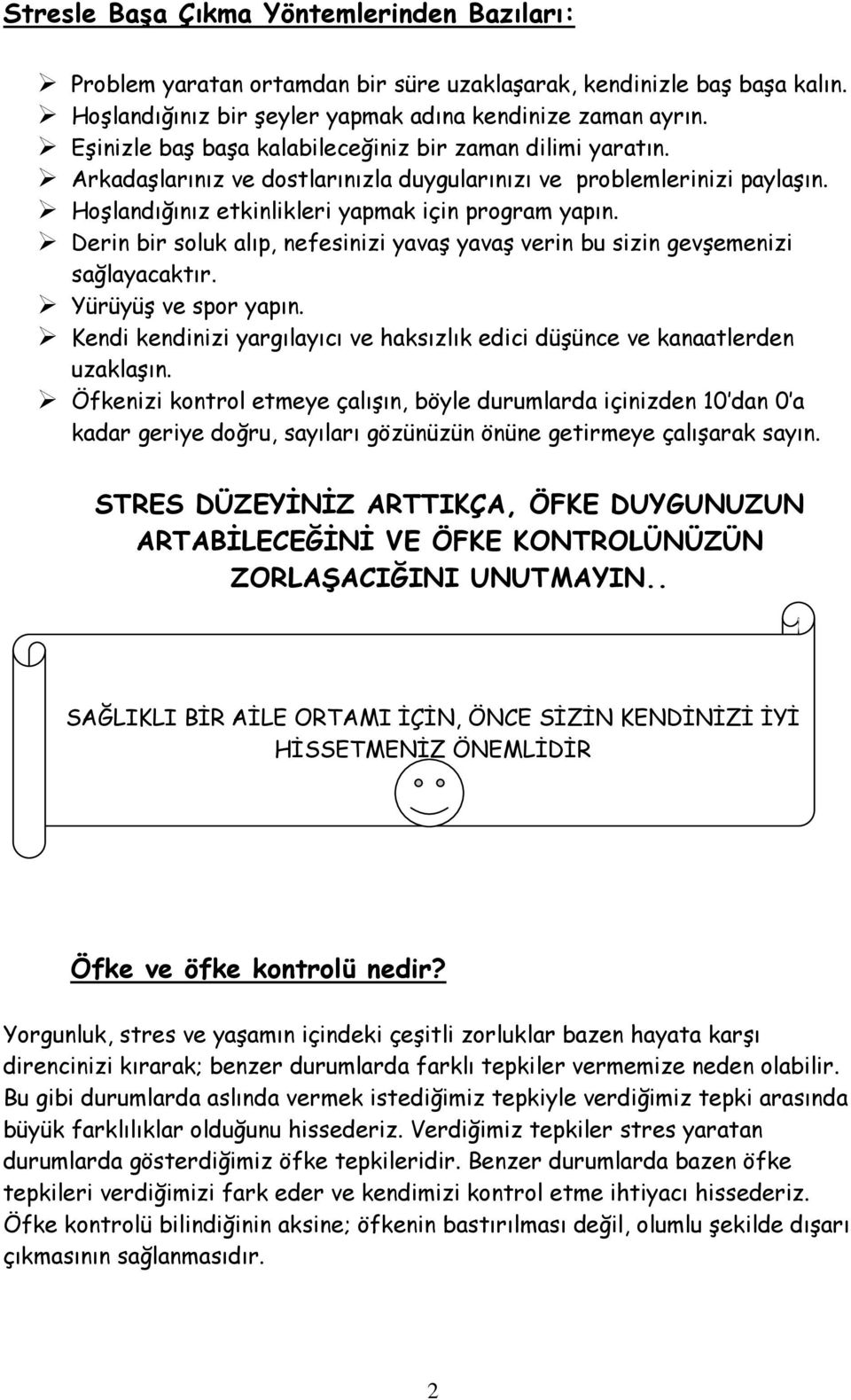 Stresle Başa Çıkma Yöntemlerinden Bazıları:

➢ Problem yaratan ortamdan bir süre uzaklaşarak, kendinizle baş başa kalın.
➢ Hoşlandığınız bir şeyler yapmak adına kendinize zaman ayrın.
➢ Eşinizle baş başa kalabileceğiniz bir zaman dilimi yaratın.
➢ Arkadaşlarınız ve dostlarınızla duygularınızı ve problemlerinizi paylaşın.
➢ Hoşlandığınız etkinlikleri yapmak için program yapın.
➢ Derin bir soluk alıp, nefesinizi yavaş yavaş verin bu sizin gevşemenizi sağlayacaktır.
➢ Yürüyüş ve spor yapın.
➢ Kendi kendinizi yargılayıcı ve haksızlık edici düşünce ve kanaatlerden uzaklaşın.
➢ Öfkenizi kontrol etmeye çalışın, böyle durumlarda içinizden 10'dan 0'a kadar geriye doğru, sayıları gözünüzün önüne getirmeye çalışarak sayın.

STRES DÜZEYİNİZ ARTTIKÇA, ÖFKE DUYGUNUZUN ARTABİLECEĞİNİ VE ÖFKE KONTROLÜNÜZÜN ZORLAŞACIĞINI UNUTMAYIN..

SAĞLIKLI BİR AİLE ORTAMI İÇİN, ÖNCE SİZİN KENDİNİZİ İYİ HİSSETMENİZ ÖNEMLİDİR

Öfke ve öfke kontrolü nedir?

Yorgunluk, stres ve yaşamın içindeki çeşitli zorluklar bazen hayata karşı direncinizi kırarak; benzer durumlarda farklı tepkiler vermemize neden olabilir. Bu gibi durumlarda aslında vermek istediğimiz tepkiyle verdiğimiz tepki arasında büyük farklılıklar olduğunu hissederiz. Verdiğimiz tepkiler stres yaratan durumlarda gösterdiğimiz öfke tepkileridir. Benzer durumlarda bazen öfke tepkileri verdiğimizi fark eder ve kendimizi kontrol etme ihtiyacı hissederiz. Öfke kontrolü bilindiğinin aksine; öfkenin bastırılması değil, olumlu şekilde dışarı çıkmasının sağlanmasıdır.

2